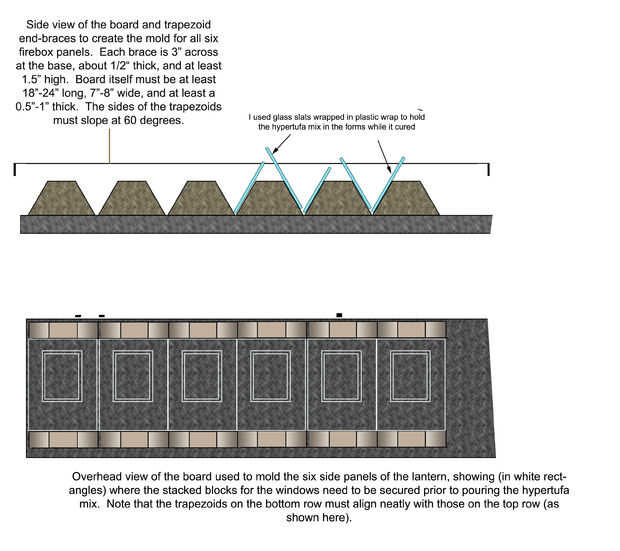 Side view of the board and trapezoid end-braces to create the mold for all six firebox panels. Each brace is 3" across at the base, about 1/2" thick, and at least 1.5" high. Board itself must be at least 18"-24" long, 7"-8" wide, and at least a 0.5"-1" thick. The sides of the trapezoids must slope at 60 degrees.

I used glass slats wrapped in plastic wrap to hold the hypertufa mix in the forms while it cured

Overhead view of the board used to mold the six side panels of the lantern, showing (in white rectangles) where the stacked blocks for the windows need to be secured prior to pouring the hypertufa mix. Note that the trapezoids on the bottom row must align neatly with those on the top row (as shown here).